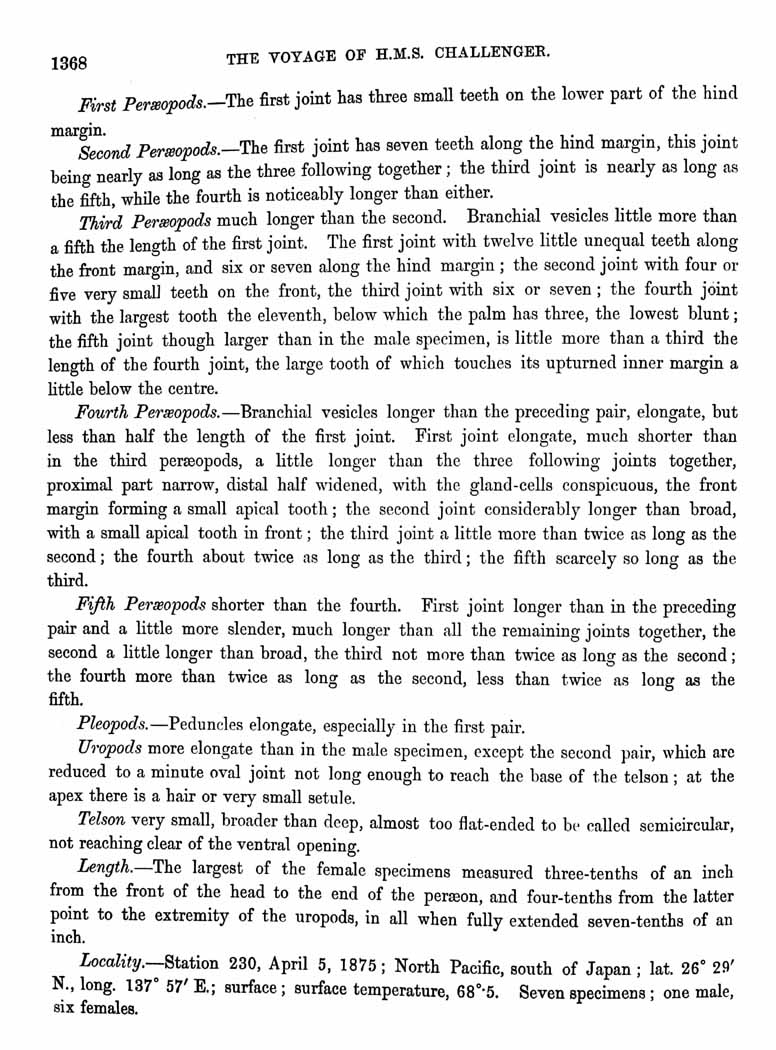 1368 THE VOYAGE OF H.M.S. CHALLENGER.

First Peræopods.—The first joint has three small teeth on the lower part of the hind margin.

Second Peræopods.—The first joint has seven teeth along the hind margin, this joint being nearly as long as the three following together; the third joint is nearly as long as the fifth, while the fourth is noticeably longer than either.

Third Peræopods much longer than the second. Branchial vesicles little more than a fifth the length of the first joint. The first joint with twelve little unequal teeth along the front margin, and six or seven along the hind margin; the second joint with four or five very small teeth on the front, the third joint with six or seven; the fourth joint with the largest tooth the eleventh, below which the palm has three, the lowest blunt; the fifth joint though larger than in the male specimen, is little more than a third the length of the fourth joint, the large tooth of which touches its upturned inner margin a little below the centre.

Fourth Peræopods.—Branchial vesicles longer than the preceding pair, elongate, but less than half the length of the first joint. First joint elongate, much shorter than in the third peræopods, a little longer than the three following joints together, proximal part narrow, distal half widened, with the gland-cells conspicuous, the front margin forming a small apical tooth; the second joint considerably longer than broad, with a small apical tooth in front; the third joint a little more than twice as long as the second; the fourth about twice as long as the third; the fifth scarcely so long as the third.

Fifth Peræopods shorter than the fourth. First joint longer than in the preceding pair and a little more slender, much longer than all the remaining joints together, the second a little longer than broad, the third not more than twice as long as the second; the fourth more than twice as long as the second, less than twice as long as the fifth.

Pleopods.—Peduncles elongate, especially in the first pair.

Uropods more elongate than in the male specimen, except the second pair, which are reduced to a minute oval joint not long enough to reach the base of the telson; at the apex there is a hair or very small setule.

Telson very small, broader than deep, almost too flat-ended to be called semicircular, not reaching clear of the ventral opening.

Length.—The largest of the female specimens measured three-tenths of an inch from the front of the head to the end of the peræon, and four-tenths from the latter point to the extremity of the uropods, in all when fully extended seven-tenths of an inch.

Locality.—Station 230, April 5, 1875; North Pacific, south of Japan; lat. 26° 29′ N., long. 137° 57′ E.; surface; surface temperature, 68°·5. Seven specimens; one male, six females.